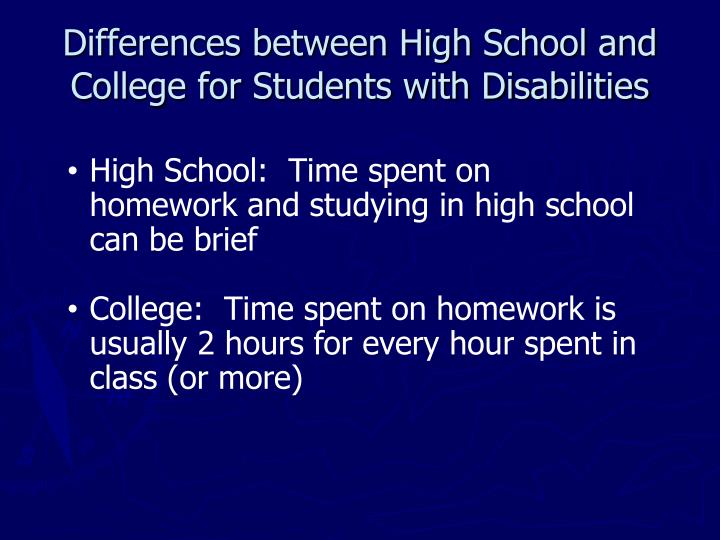 Differences between High School and College for Students with Disabilities

• High School: Time spent on homework and studying in high school can be brief

• College: Time spent on homework is usually 2 hours for every hour spent in class (or more)